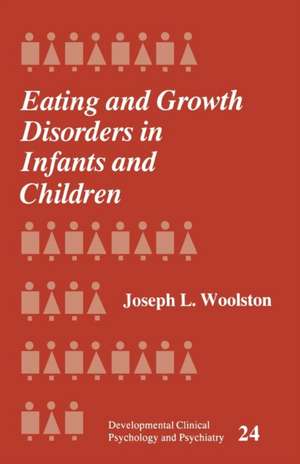 Eating and Growth Disorders in Infants and Children

Joseph L. Woolston

Developmental Clinical Psychology and Psychiatry 24